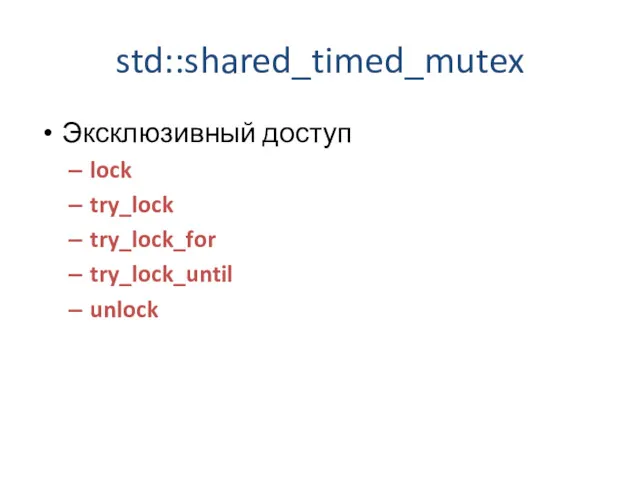 std::shared_timed_mutex

• Эксклюзивный доступ
  – lock
  – try_lock
  – try_lock_for
  – try_lock_until
  – unlock